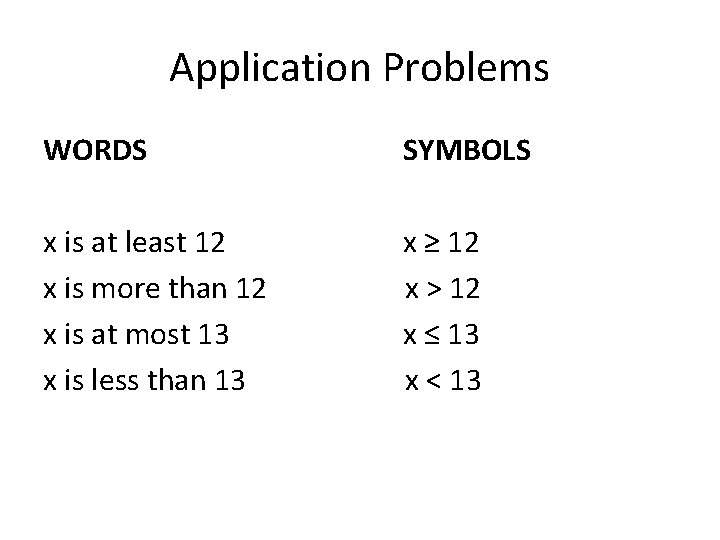 Application Problems

| WORDS | SYMBOLS |
|---|---|
| x is at least 12 | $x \geq 12$ |
| x is more than 12 | $x > 12$ |
| x is at most 13 | $x \leq 13$ |
| x is less than 13 | $x < 13$ |